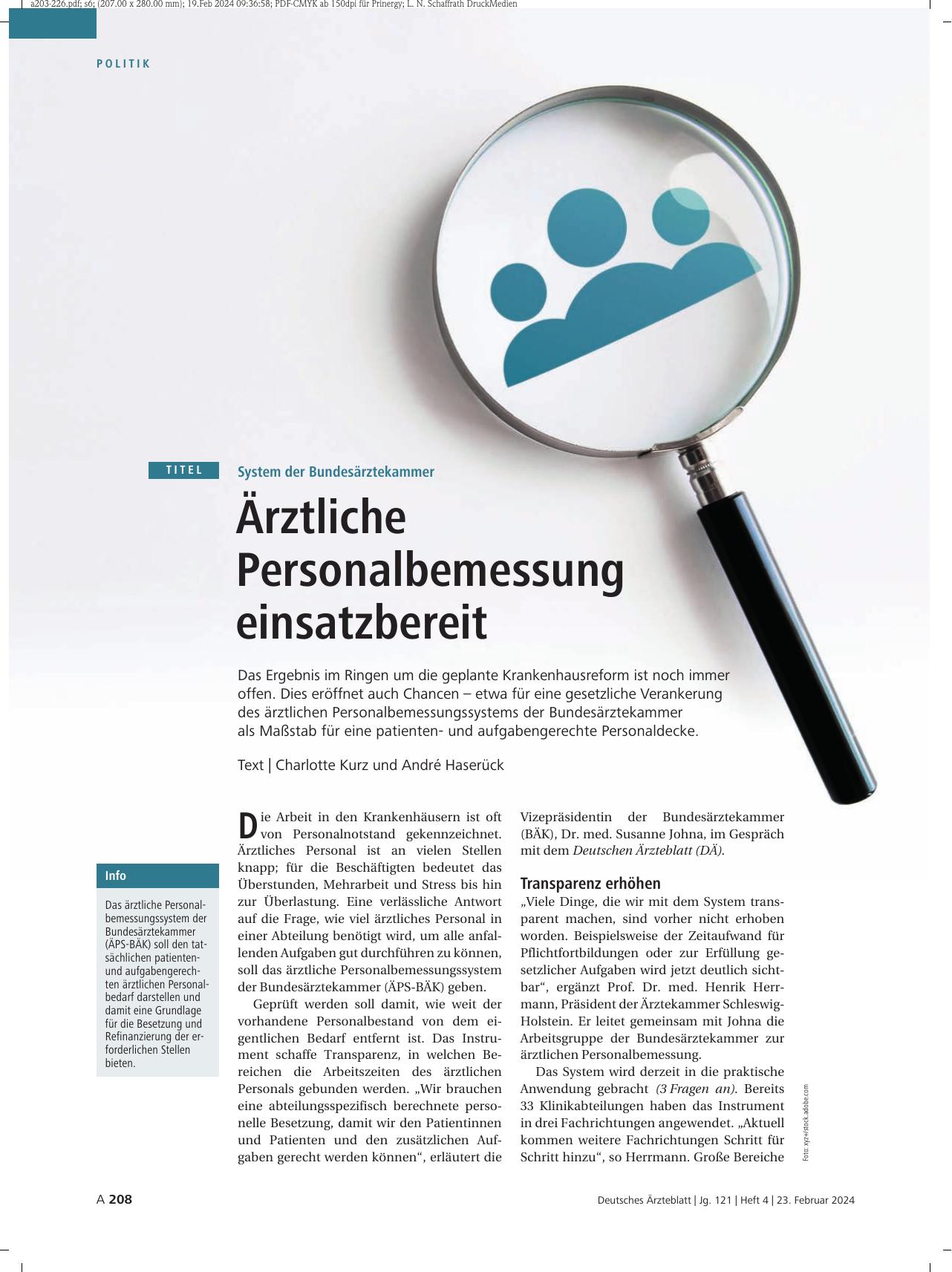 a203-226.pdf; s6; (207.00 x 280.00 mm); 19.Feb 2024 09:36:58; PDF-CMYK ab 150dpi für Prinergy; L. N. Schaffrath DruckMedien

POLITIK

TITEL

System der Bundesärztekammer

Ärztliche Personalbemessung einsatzbereit

Das Ergebnis im Ringen um die geplante Krankenhausreform ist noch immer offen. Dies eröffnet auch Chancen – etwa für eine gesetzliche Verankerung des ärztlichen Personalbemessungssystems der Bundesärztekammer als Maßstab für eine patienten- und aufgabengerechte Personaldecke.

Text | Charlotte Kurz und André Haserück

Info

Das ärztliche Personalbemessungssystem der Bundesärztekammer (ÄPS-BÄK) soll den tatsächlichen patienten- und aufgabengerechten ärztlichen Personalbedarf darstellen und damit eine Grundlage für die Besetzung und Refinanzierung der erforderlichen Stellen bieten.

Die Arbeit in den Krankenhäusern ist oft von Personalnotstand gekennzeichnet. Ärztliches Personal ist an vielen Stellen knapp; für die Beschäftigten bedeutet das Überstunden, Mehrarbeit und Stress bis hin zur Überlastung. Eine verlässliche Antwort auf die Frage, wie viel ärztliches Personal in einer Abteilung benötigt wird, um alle anfallenden Aufgaben gut durchführen zu können, soll das ärztliche Personalbemessungssystem der Bundesärztekammer (ÄPS-BÄK) geben.

Geprüft werden soll damit, wie weit der vorhandene Personalbestand von dem eigentlichen Bedarf entfernt ist. Das Instrument schaffe Transparenz, in welchen Bereichen die Arbeitszeiten des ärztlichen Personals gebunden werden. „Wir brauchen eine abteilungsspezifisch berechnete personelle Besetzung, damit wir den Patientinnen und Patienten und den zusätzlichen Aufgaben gerecht werden können“, erläutert die Vizepräsidentin der Bundesärztekammer (BÄK), Dr. med. Susanne Johna, im Gespräch mit dem Deutschen Ärzteblatt (DÄ).

Transparenz erhöhen

„Viele Dinge, die wir mit dem System transparent machen, sind vorher nicht erhoben worden. Beispielsweise der Zeitaufwand für Pflichtfortbildungen oder zur Erfüllung gesetzlicher Aufgaben wird jetzt deutlich sichtbar“, ergänzt Prof. Dr. med. Henrik Herrmann, Präsident der Ärztekammer Schleswig-Holstein. Er leitet gemeinsam mit Johna die Arbeitsgruppe der Bundesärztekammer zur ärztlichen Personalbemessung.

Das System wird derzeit in die praktische Anwendung gebracht (3 Fragen an). Bereits 33 Klinikabteilungen haben das Instrument in drei Fachrichtungen angewendet. „Aktuell kommen weitere Fachrichtungen Schritt für Schritt hinzu“, so Herrmann. Große Bereiche

Foto: xyz+/stock.adobe.com

A 208

Deutsches Ärzteblatt | Jg. 121 | Heft 4 | 23. Februar 2024